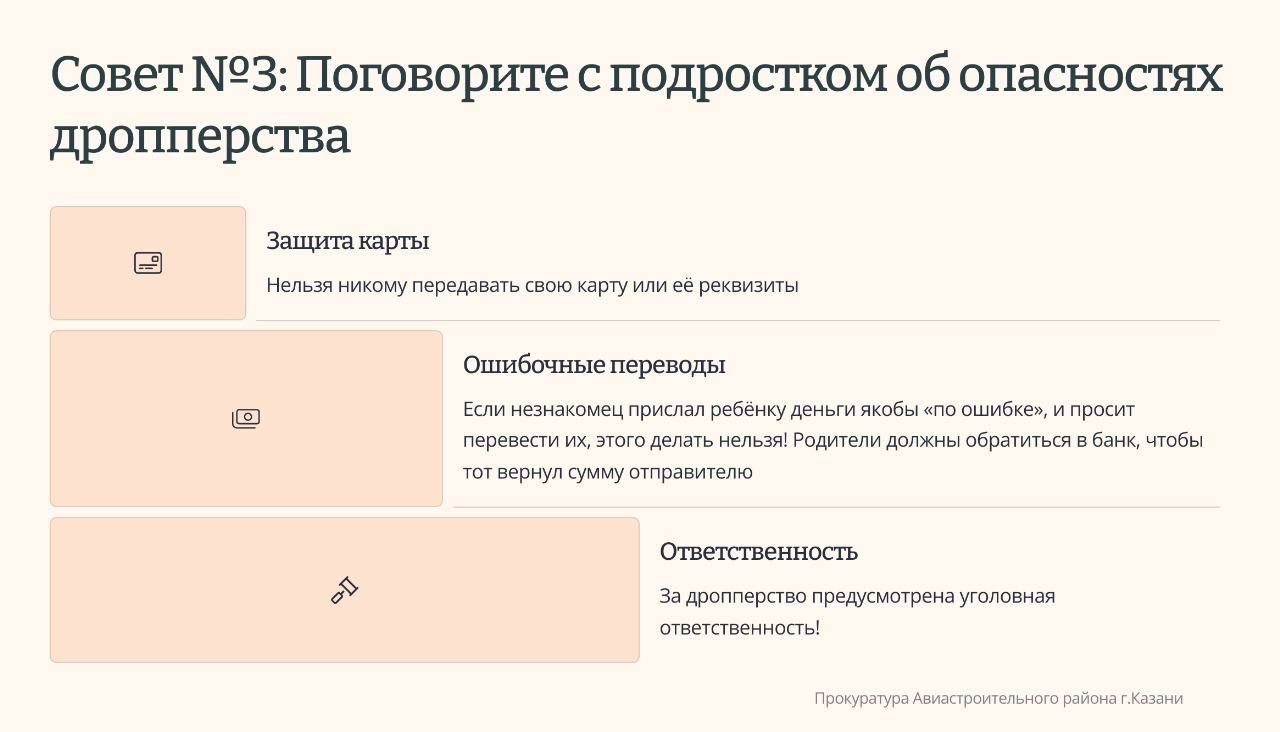 Совет №3: Поговорите с подростком об опасностях дропперства

Защита карты

Нельзя никому передавать свою карту или её реквизиты

Ошибочные переводы

Если незнакомец прислал ребёнку деньги якобы «по ошибке», и просит перевести их, этого делать нельзя! Родители должны обратиться в банк, чтобы тот вернул сумму отправителю

Ответственность

За дропперство предусмотрена уголовная ответственность!

Прокуратура Авиастроительного района г.Казани